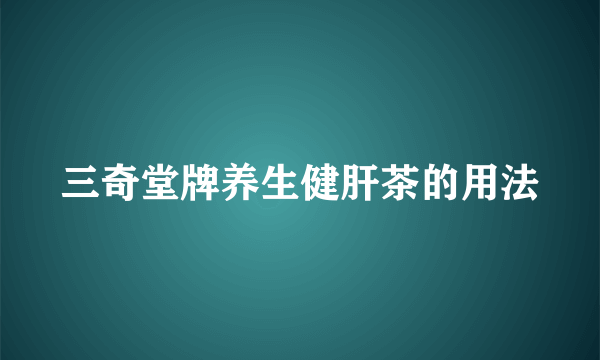 三奇堂牌养生健肝茶的用法